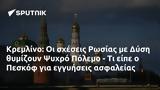 SPUTNIK

Κρεμλίνο: Οι σχέσεις Ρωσίας με Δύση θυμίζουν Ψυχρό Πόλεμο - Τι είπε ο Πεσκόφ για εγγυήσεις ασφαλείας